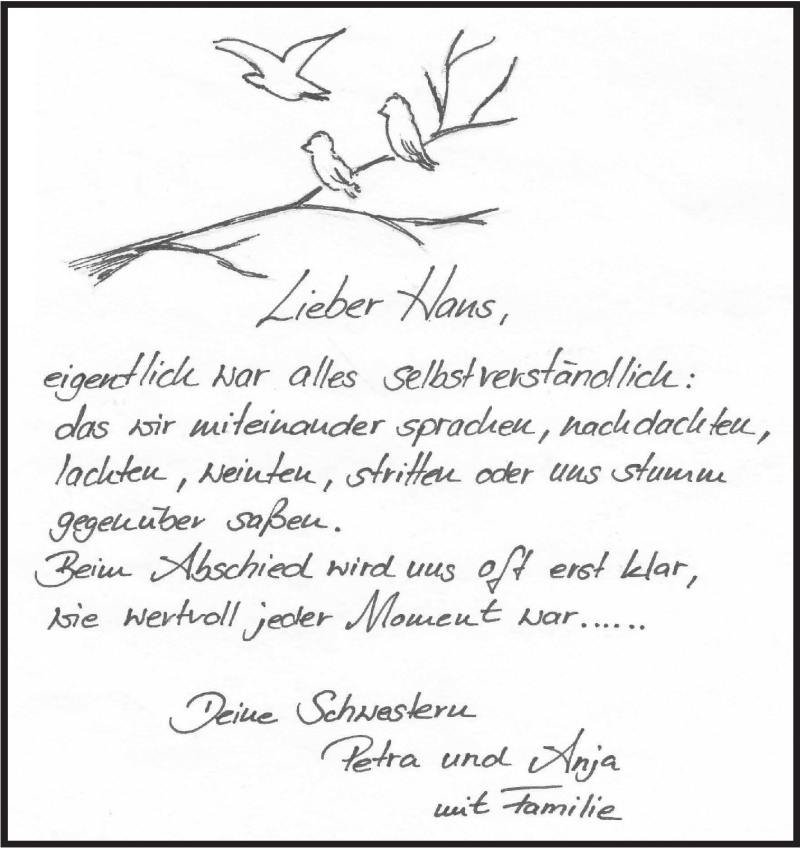 Lieber Hans,

eigentlich war alles selbstverständlich: das wir miteinander sprachen, nachdachten, lachten, weinten, stritten oder uns stumm gegenüber saßen.
Beim Abschied wird uns oft erst klar, wie wertvoll jeder Moment war......

Deine Schwestern
Petra und Anja
mit Familie